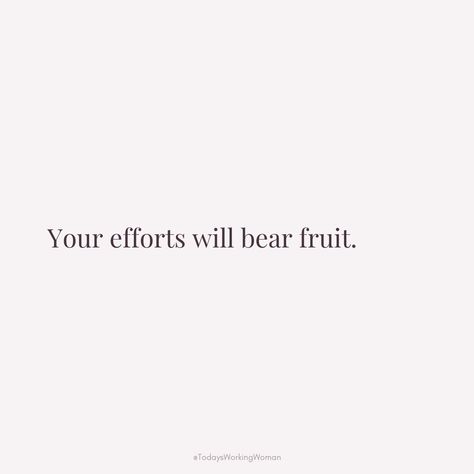 Your efforts will bear fruit.

#TodaysWorkingWoman